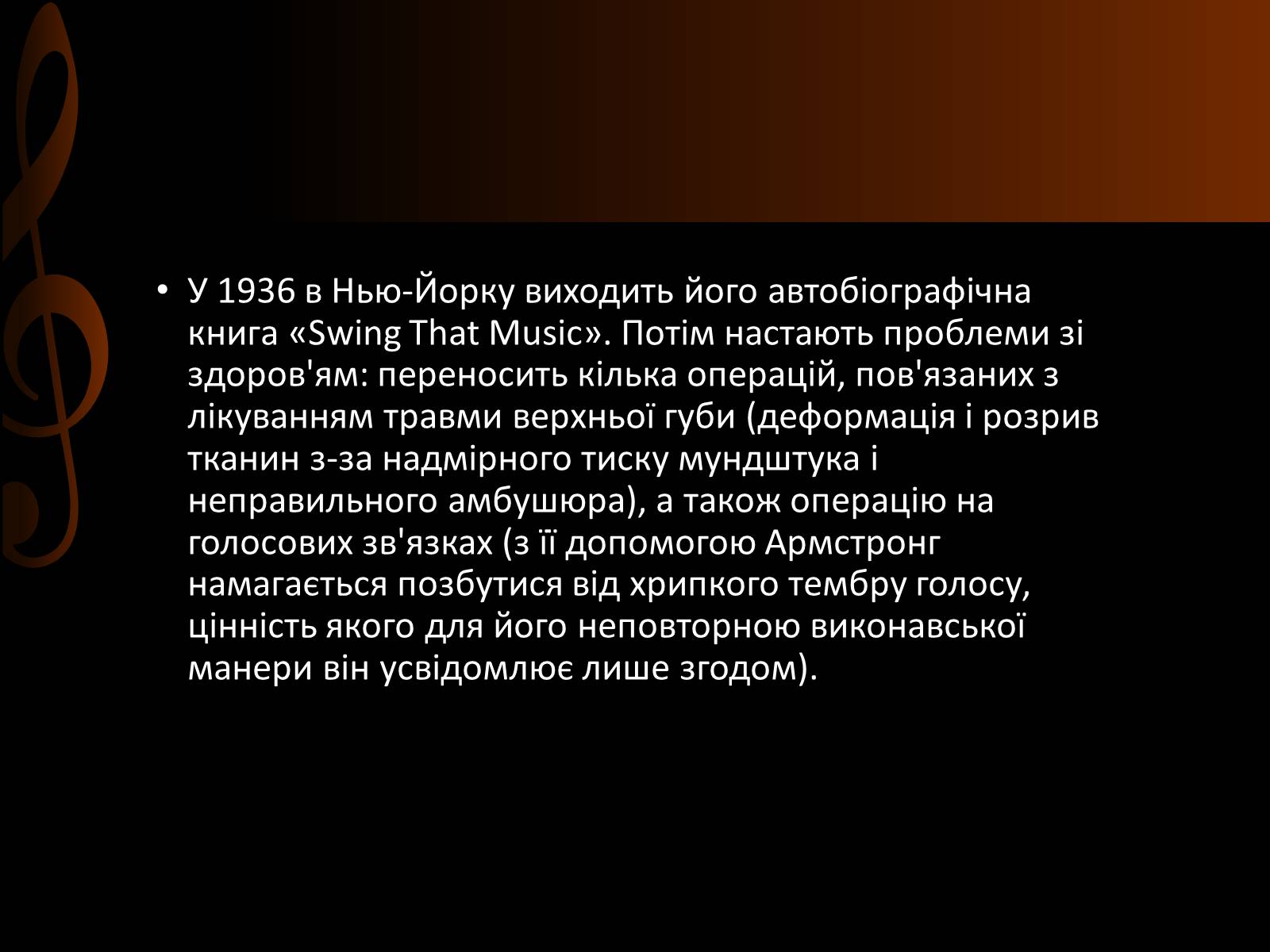 • У 1936 в Нью-Йорку виходить його автобіографічна книга «Swing That Music». Потім настають проблеми зі здоров'ям: переносить кілька операцій, пов'язаних з лікуванням травми верхньої губи (деформація і розрив тканин з-за надмірного тиску мундштука і неправильного амбушюра), а також операцію на голосових зв'язках (з її допомогою Армстронг намагається позбутися від хрипкого тембру голосу, цінність якого для його неповторною виконавської манери він усвідомлює лише згодом).